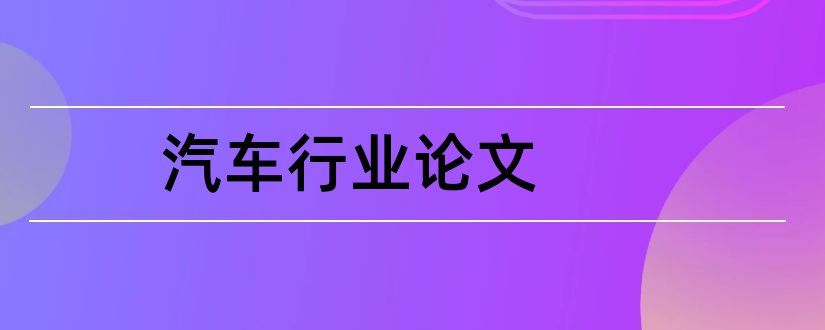 汽车行业论文